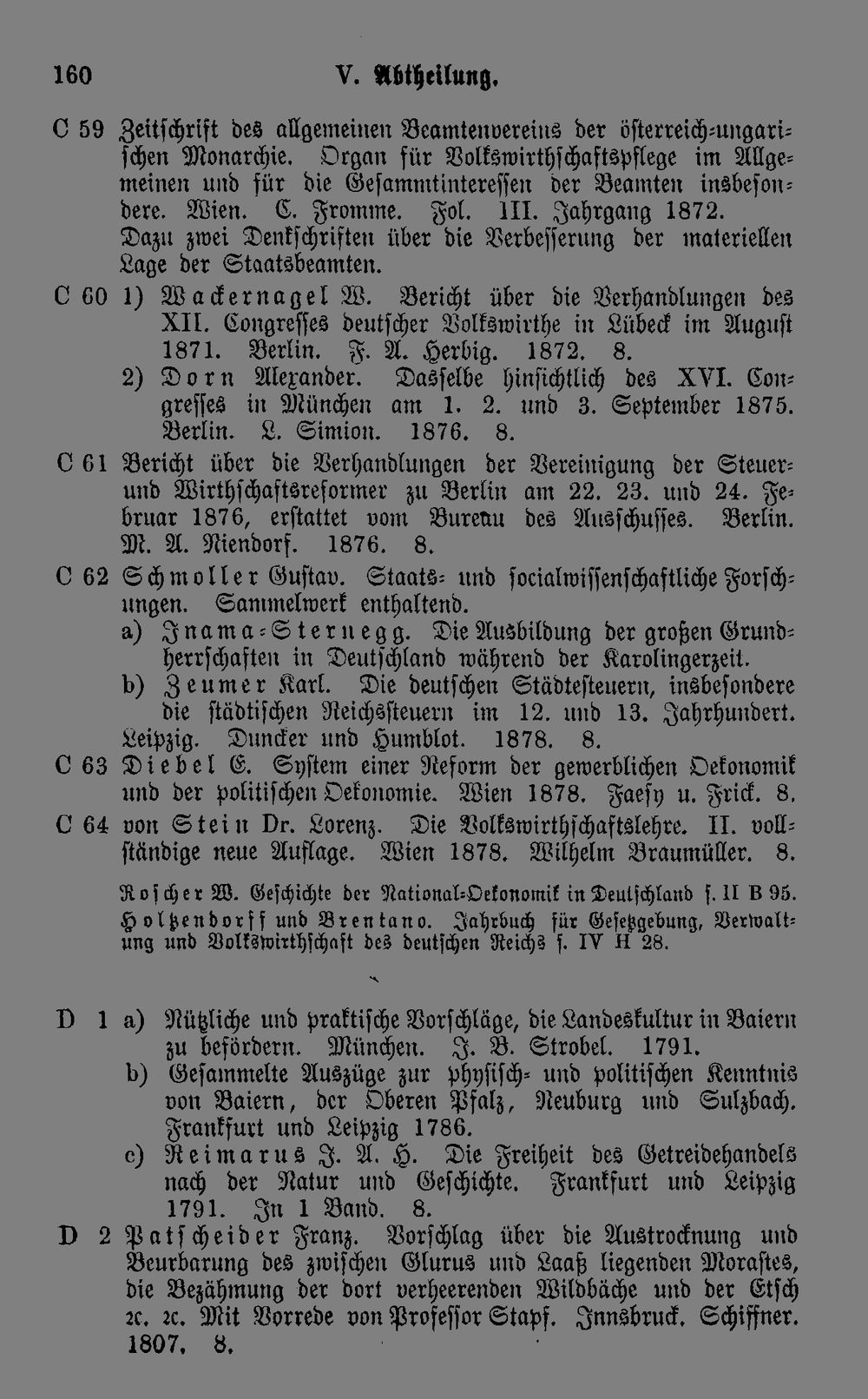 160 V. Abtheilung.

C 59 Zeitschrift des allgemeinen Beamtenvereins der österreich-ungarischen Monarchie. Organ für Volkswirthschaftspflege im Allgemeinen und für die Gesammtinteressen der Beamten insbesondere. Wien. C. Fromme. Fol. III. Jahrgang 1872. Dazu zwei Denkschriften über die Verbesserung der materiellen Lage der Staatsbeamten.

C 60 1) Wackernagel W. Bericht über die Verhandlungen des XII. Congresses deutscher Volkswirthe in Lübeck im August 1871. Berlin. F. A. Herbig. 1872. 8.
2) Dorn Alexander. Dasselbe hinsichtlich des XVI. Congresses in München am 1. 2. und 3. September 1875. Berlin. L. Simion. 1876. 8.

C 61 Bericht über die Verhandlungen der Vereinigung der Steuer- und Wirthschaftsreformer zu Berlin am 22. 23. und 24. Februar 1876, erstattet vom Bureau des Ausschusses. Berlin. M. A. Niendorf. 1876. 8.

C 62 Schmoller Gustav. Staats- und socialwissenschaftliche Forschungen. Sammelwerk enthaltend.
a) Inama-Sternegg. Die Ausbildung der großen Grundherrschaften in Deutschland während der Karolingerzeit.
b) Zeumer Karl. Die deutschen Städtesteuern, insbesondere die städtischen Reichssteuern im 12. und 13. Jahrhundert. Leipzig. Duncker und Humblot. 1878. 8.

C 63 Diebel E. System einer Reform der gewerblichen Oekonomik und der politischen Oekonomie. Wien 1878. Faesy u. Frick. 8.

C 64 von Stein Dr. Lorenz. Die Volkswirthschaftslehre. II. vollständige neue Auflage. Wien 1878. Wilhelm Braumüller. 8.

Roscher W. Geschichte der National-Oekonomik in Deutschland s. II B 95.
Holtzendorff und Brentano. Jahrbuch für Gesetzgebung, Verwaltung und Volkswirthschaft des deutschen Reichs s. IV H 28.

D 1 a) Nützliche und praktische Vorschläge, die Landeskultur in Baiern zu befördern. München. J. B. Strobel. 1791.
b) Gesammelte Auszüge zur physisch- und politischen Kenntnis von Baiern, der Oberen Pfalz, Neuburg und Sulzbach. Frankfurt und Leipzig 1786.
c) Reimarus J. A. H. Die Freiheit des Getreidehandels nach der Natur und Geschichte. Frankfurt und Leipzig 1791. In 1 Band. 8.

D 2 Patscheider Franz. Vorschlag über die Austrocknung und Beurbarung des zwischen Glurus und Laaß liegenden Morastes, die Bezähmung der dort verheerenden Wildbäche und der Etsch ꝛc. ꝛc. Mit Vorrede von Professor Stapf. Innsbruck. Schiffner. 1807. 8.